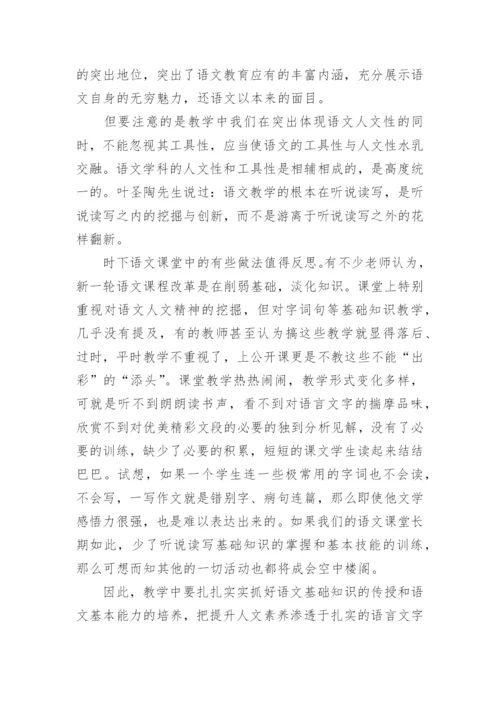 的突出地位，突出了语文教育应有的丰富内涵，充分展示语文自身的无穷魅力，还语文以本来的面目。

但要注意的是教学中我们在突出体现语文人文性的同时，不能忽视其工具性，应当使语文的工具性与人文性水乳交融。语文学科的人文性和工具性是相辅相成的，是高度统一的。叶圣陶先生说过：语文教学的根本在听说读写，是听说读写之内的挖掘与创新，而不是游离于听说读写之外的花样翻新。

时下语文课堂中的有些做法值得反思。有不少老师认为，新一轮语文课程改革是在削弱基础，淡化知识。课堂上特别重视对语文人文精神的挖掘，但对字词句等基础知识教学，几乎没有提及，有的教师甚至认为搞这些教学就显得落后、过时，平时教学不重视了，上公开课更是不教这些不能“出彩”的“添头”。课堂教学热热闹闹，教学形式变化多样，可就是听不到朗朗读书声，看不到对语言文字的揣摩品味，欣赏不到对优美精彩文段的必要的独到分析见解，没有了必要的训练，缺少了必要的积累，短短的课文学生读起来结结巴巴。试想，如果一个学生连一些极常用的字词也不会读，不会写，一写作文就是错别字、病句连篇，那么即使他文学感悟力很强，也是难以表达出来的。如果我们的语文课堂长期如此，少了听说读写基础知识的掌握和基本技能的训练，那么可想而知其他的一切活动也都将成会空中楼阁。

因此，教学中要扎扎实实抓好语文基础知识的传授和语文基本能力的培养，把提升人文素养渗透于扎实的语言文字